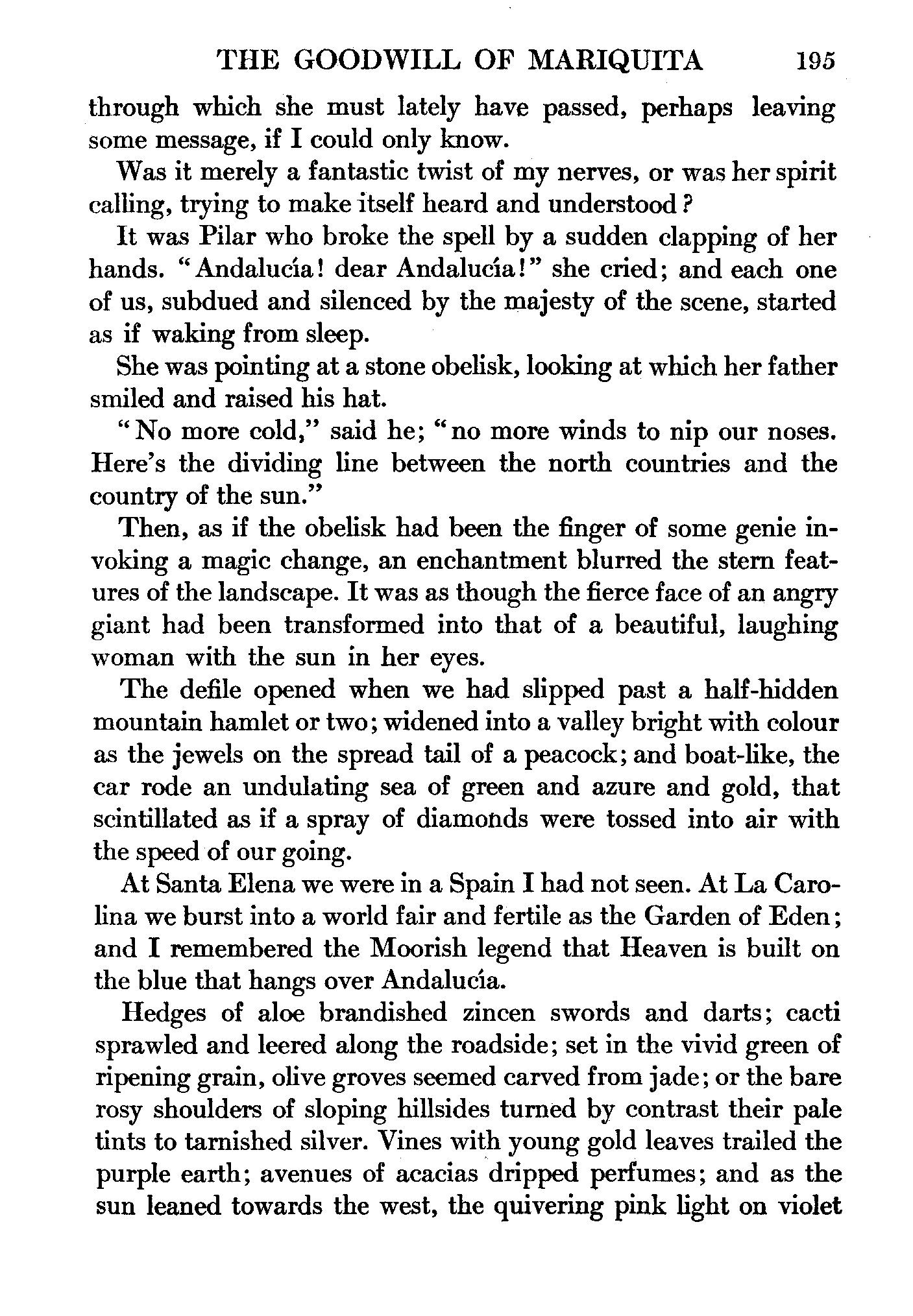 THE GOODWILL OF MARIQUITA 195

through which she must lately have passed, perhaps leaving some message, if I could only know.

Was it merely a fantastic twist of my nerves, or was her spirit calling, trying to make itself heard and understood?

It was Pilar who broke the spell by a sudden clapping of her hands. "Andalucía! dear Andalucía!" she cried; and each one of us, subdued and silenced by the majesty of the scene, started as if waking from sleep.

She was pointing at a stone obelisk, looking at which her father smiled and raised his hat.

"No more cold," said he; "no more winds to nip our noses. Here's the dividing line between the north countries and the country of the sun."

Then, as if the obelisk had been the finger of some genie invoking a magic change, an enchantment blurred the stern features of the landscape. It was as though the fierce face of an angry giant had been transformed into that of a beautiful, laughing woman with the sun in her eyes.

The defile opened when we had slipped past a half-hidden mountain hamlet or two; widened into a valley bright with colour as the jewels on the spread tail of a peacock; and boat-like, the car rode an undulating sea of green and azure and gold, that scintillated as if a spray of diamonds were tossed into air with the speed of our going.

At Santa Elena we were in a Spain I had not seen. At La Carolina we burst into a world fair and fertile as the Garden of Eden; and I remembered the Moorish legend that Heaven is built on the blue that hangs over Andalucía.

Hedges of aloe brandished zincen swords and darts; cacti sprawled and leered along the roadside; set in the vivid green of ripening grain, olive groves seemed carved from jade; or the bare rosy shoulders of sloping hillsides turned by contrast their pale tints to tarnished silver. Vines with young gold leaves trailed the purple earth; avenues of acacias dripped perfumes; and as the sun leaned towards the west, the quivering pink light on violet